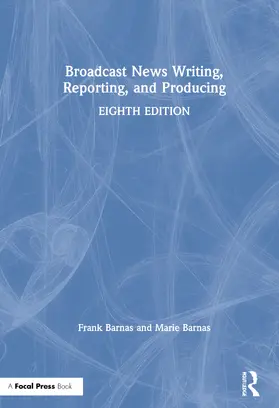 Broadcast News Writing, Reporting, and Producing

EIGHTH EDITION

Frank Barnas and Marie Barnas

A Focal Press Book

ROUTLEDGE